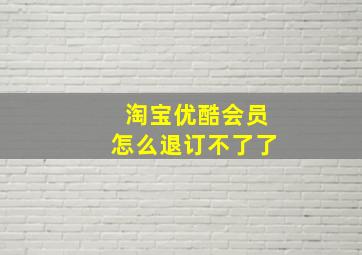 淘宝优酷会员
怎么退订不了了